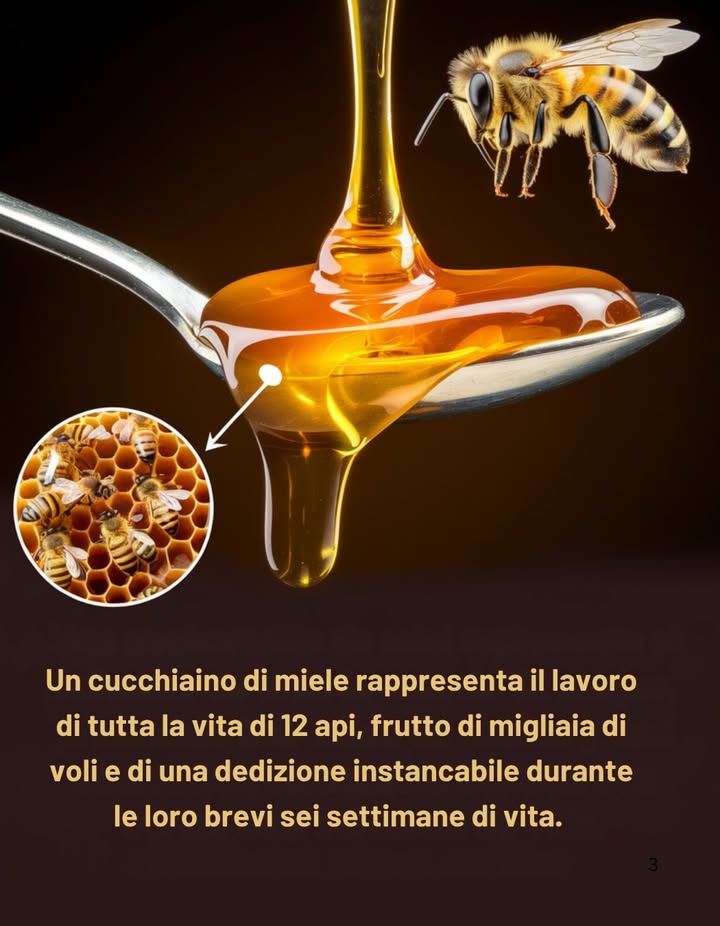 Un cucchiaino di miele rappresenta il lavoro di tutta la vita di 12 api, frutto di migliaia di voli e di una dedizione instancabile durante le loro brevi sei settimane di vita.

3